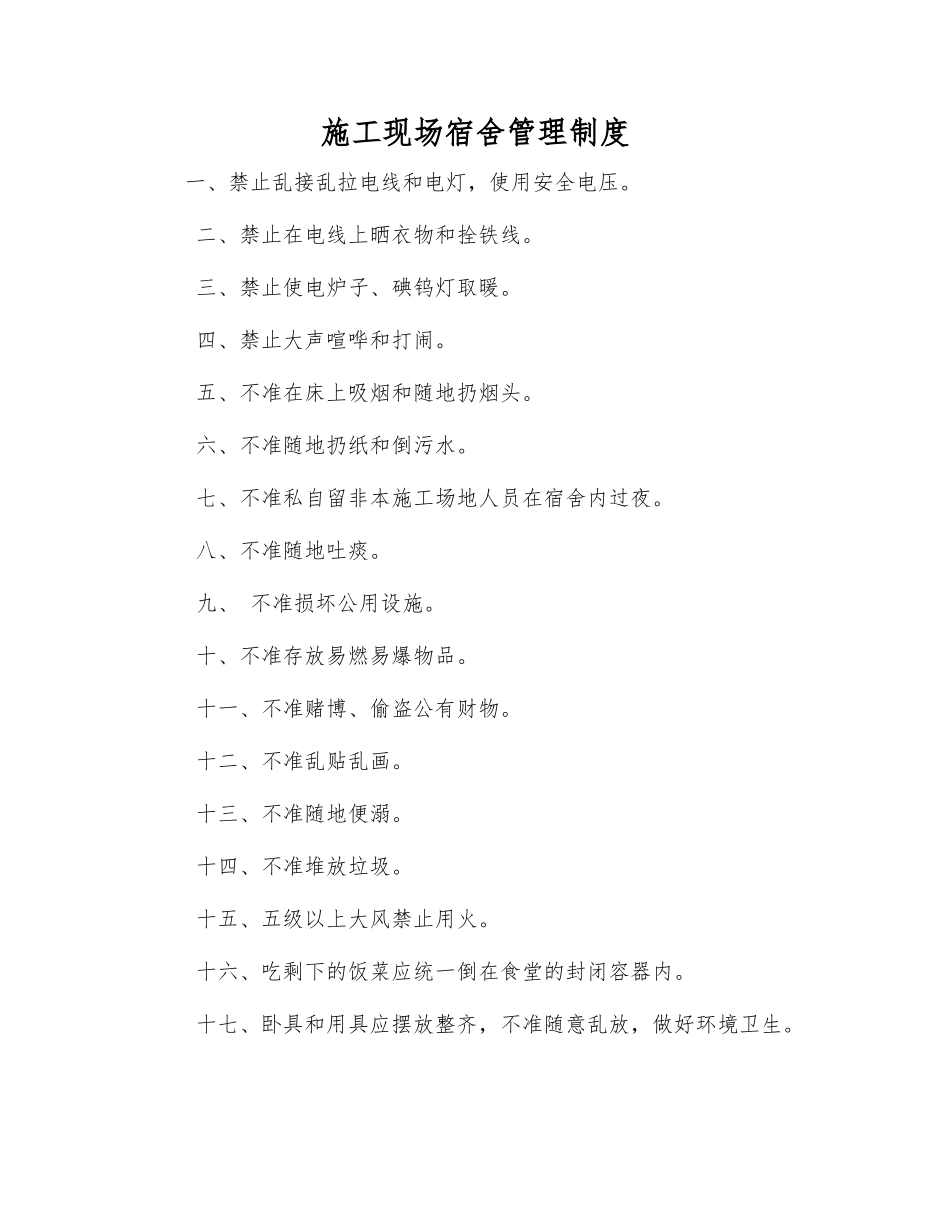 施工现场宿舍管理制度

一、禁止乱接乱拉电线和电灯，使用安全电压。

二、禁止在电线上晒衣物和拴铁线。

三、禁止使电炉子、碘钨灯取暖。

四、禁止大声喧哗和打闹。

五、不准在床上吸烟和随地扔烟头。

六、不准随地扔纸和倒污水。

七、不准私自留非本施工场地人员在宿舍内过夜。

八、不准随地吐痰。

九、 不准损坏公用设施。

十、不准存放易燃易爆物品。

十一、不准赌博、偷盗公有财物。

十二、不准乱贴乱画。

十三、不准随地便溺。

十四、不准堆放垃圾。

十五、五级以上大风禁止用火。

十六、吃剩下的饭菜应统一倒在食堂的封闭容器内。

十七、卧具和用具应摆放整齐，不准随意乱放，做好环境卫生。